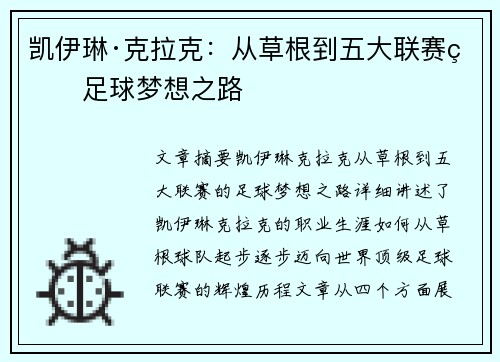 凯伊琳·克拉克：从草根到五大联赛ç足球梦想之路

文章摘要凯伊琳克拉克从草根到五大联赛的足球梦想之路详细讲述了凯伊琳克拉克的职业生涯如何从草根球队起步逐步迈向世界顶级足球联赛的辉煌历程文章从四个方面展